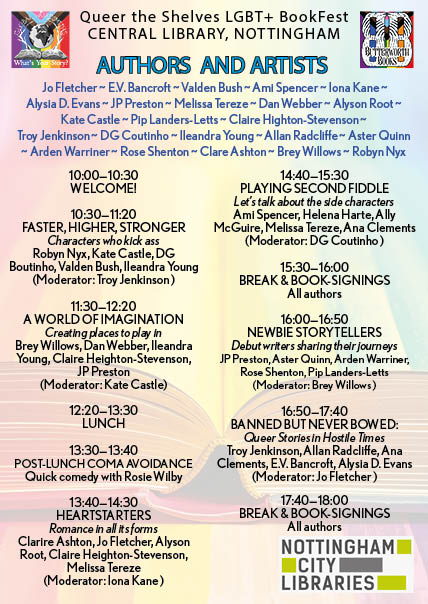 What's Your Story?

Queer the Shelves LGBT+ BookFest
CENTRAL LIBRARY, NOTTINGHAM

BUTTERWORTH BOOKS

AUTHORS AND ARTISTS

Jo Fletcher ~ E.V. Bancroft ~ Valden Bush ~ Ami Spencer ~ Iona Kane ~ Alysia D. Evans ~ JP Preston ~ Melissa Tereze ~ Dan Webber ~ Alyson Root ~ Kate Castle ~ Pip Landers-Letts ~ Claire Highton-Stevenson ~ Troy Jenkinson ~ DG Coutinho ~ Ileandra Young ~ Allan Radcliffe ~ Aster Quinn ~ Arden Warriner ~ Rose Shenton ~ Clare Ashton ~ Brey Willows ~ Robyn Nyx

10:00–10:30
WELCOME!

10:30–11:20
FASTER, HIGHER, STRONGER
Characters who kick ass
Robyn Nyx, Kate Castle, DG Boutinho, Valden Bush, Ileandra Young
(Moderator: Troy Jenkinson)

11:30–12:20
A WORLD OF IMAGINATION
Creating places to play in
Brey Willows, Dan Webber, Ileandra Young, Claire Heighton-Stevenson, JP Preston
(Moderator: Kate Castle)

12:20–13:30
LUNCH

13:30–13:40
POST-LUNCH COMA AVOIDANCE
Quick comedy with Rosie Wilby

13:40–14:30
HEARTSTARTERS
Romance in all its forms
Clarire Ashton, Jo Fletcher, Alyson Root, Claire Heighton-Stevenson, Melissa Tereze
(Moderator: Iona Kane)

14:40–15:30
PLAYING SECOND FIDDLE
Let's talk about the side characters
Ami Spencer, Helena Harte, Ally McGuire, Melissa Tereze, Ana Clements
(Moderator: DG Coutinho)

15:30–16:00
BREAK & BOOK-SIGNINGS
All authors

16:00–16:50
NEWBIE STORYTELLERS
Debut writers sharing their journeys
JP Preston, Aster Quinn, Arden Warriner, Rose Shenton, Pip Landers-Letts
(Moderator: Brey Willows)

16:50–17:40
BANNED BUT NEVER BOWED:
Queer Stories in Hostile Times
Troy Jenkinson, Allan Radcliffe, Ana Clements, E.V. Bancroft, Alysia D. Evans
(Moderator: Jo Fletcher)

17:40–18:00
BREAK & BOOK-SIGNINGS
All authors

NOTTINGHAM CITY LIBRARIES